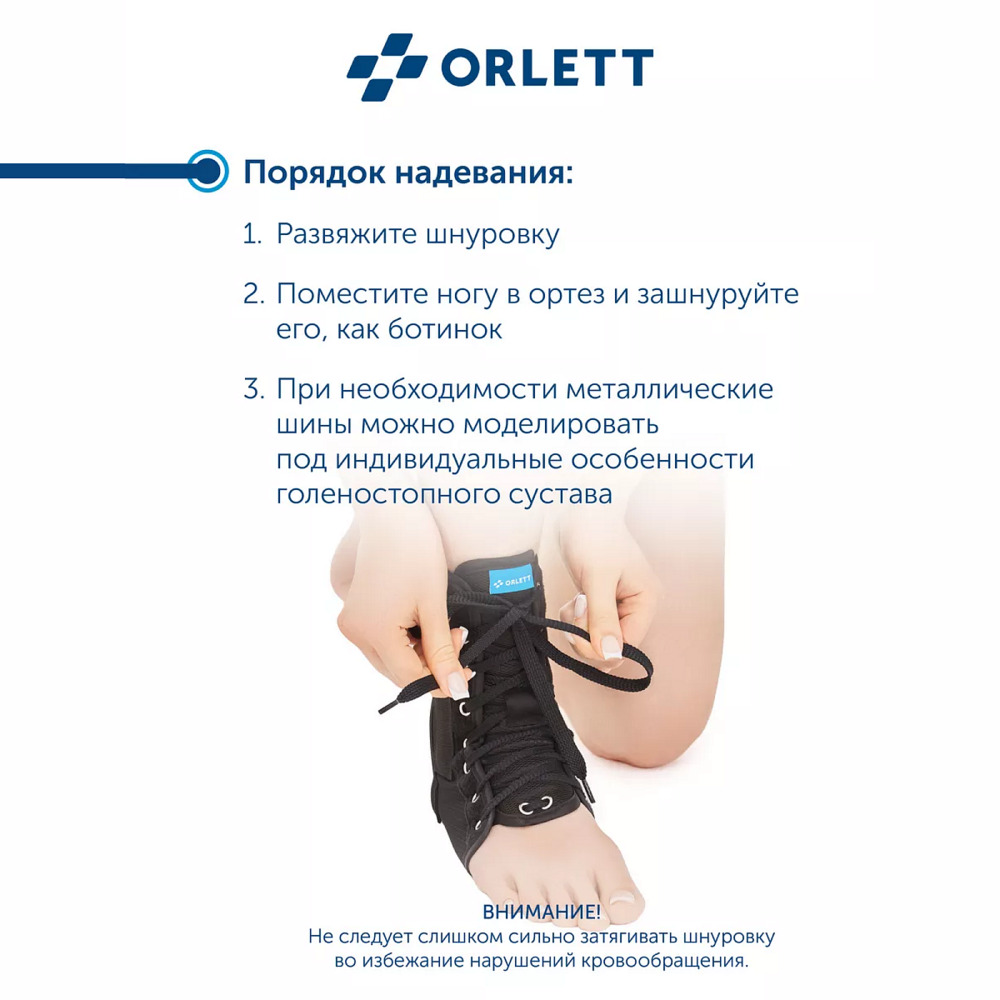 ORLETT

Порядок надевания:

1. Развяжите шнуровку

2. Поместите ногу в ортез и зашнуруйте его, как ботинок

3. При необходимости металлические шины можно моделировать под индивидуальные особенности голеностопного сустава

ORLETT

ВНИМАНИЕ!
Не следует слишком сильно затягивать шнуровку во избежание нарушений кровообращения.